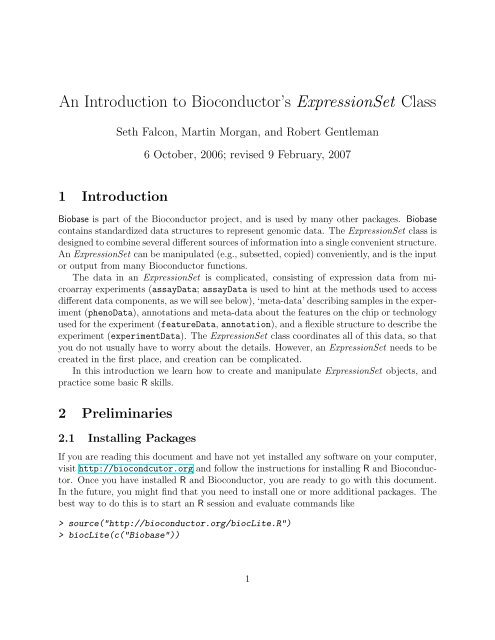 An Introduction to Bioconductor's ExpressionSet Class

Seth Falcon, Martin Morgan, and Robert Gentleman

6 October, 2006; revised 9 February, 2007

1 Introduction

Biobase is part of the Bioconductor project, and is used by many other packages. Biobase contains standardized data structures to represent genomic data. The ExpressionSet class is designed to combine several different sources of information into a single convenient structure. An ExpressionSet can be manipulated (e.g., subsetted, copied) conveniently, and is the input or output from many Bioconductor functions.

The data in an ExpressionSet is complicated, consisting of expression data from microarray experiments (assayData; assayData is used to hint at the methods used to access different data components, as we will see below), 'meta-data' describing samples in the experiment (phenoData), annotations and meta-data about the features on the chip or technology used for the experiment (featureData, annotation), and a flexible structure to describe the experiment (experimentData). The ExpressionSet class coordinates all of this data, so that you do not usually have to worry about the details. However, an ExpressionSet needs to be created in the first place, and creation can be complicated.

In this introduction we learn how to create and manipulate ExpressionSet objects, and practice some basic R skills.

2 Preliminaries

2.1 Installing Packages

If you are reading this document and have not yet installed any software on your computer, visit http://biocondcutor.org and follow the instructions for installing R and Bioconductor. Once you have installed R and Bioconductor, you are ready to go with this document. In the future, you might find that you need to install one or more additional packages. The best way to do this is to start an R session and evaluate commands like

> source("http://bioconductor.org/biocLite.R")
> biocLite(c("Biobase"))

1